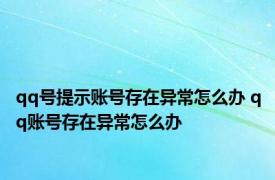 qq号提示账号存在异常怎么办 qq账号存在异常怎么办